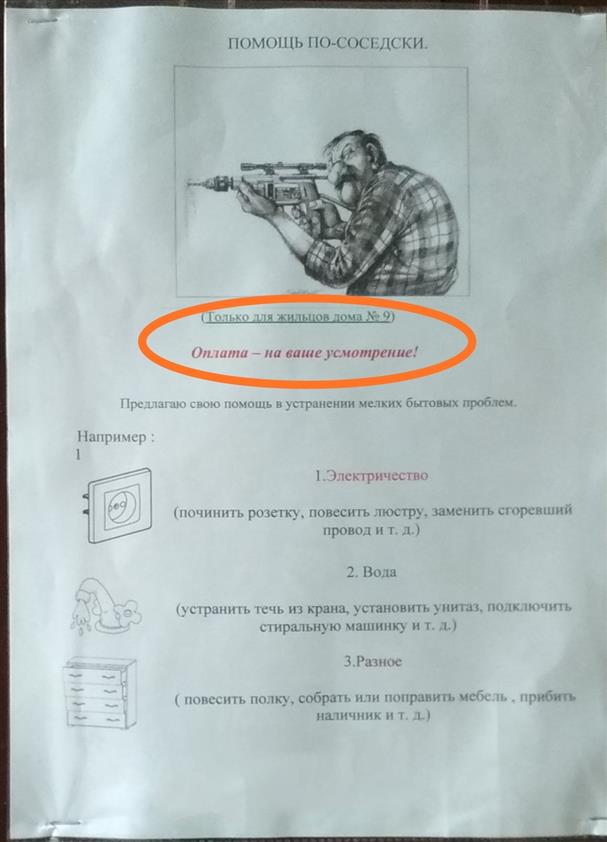 ПОМОЩЬ ПО-СОСЕДСКИ.

(Только для жильцов дома № 9)

Оплата – на ваше усмотрение!

Предлагаю свою помощь в устранении мелких бытовых проблем.

Например :
1

1.Электричество

(починить розетку, повесить люстру, заменить сгоревший провод и т. д.)

2. Вода

(устранить течь из крана, установить унитаз, подключить стиральную машинку и т. д.)

3.Разное

( повесить полку, собрать или поправить мебель , прибить наличник и т. д.)